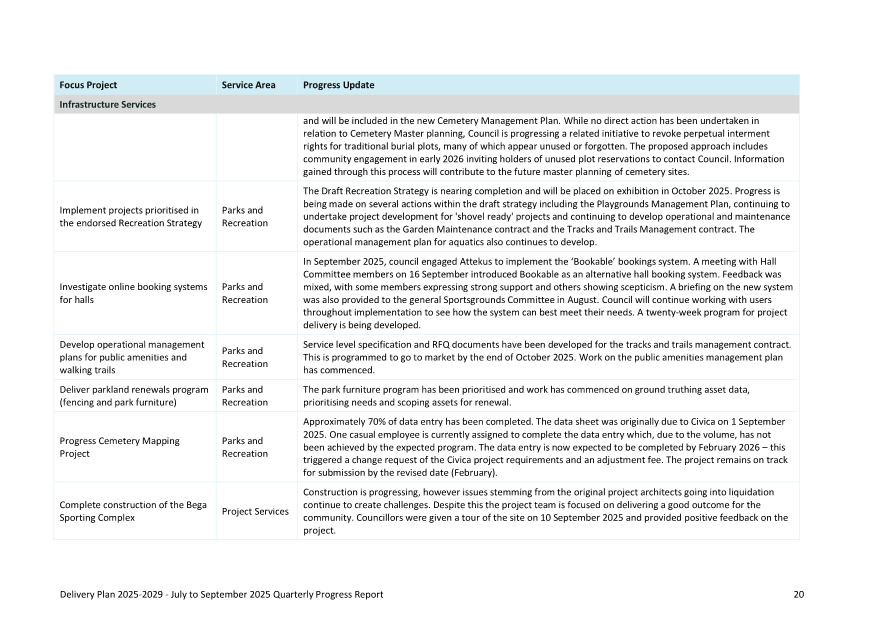 | Focus Project | Service Area | Progress Update |
|---|---|---|
| Infrastructure Services | | |
| | | and will be included in the new Cemetery Management Plan. While no direct action has been undertaken in relation to Cemetery Master planning, Council is progressing a related initiative to revoke perpetual interment rights for traditional burial plots, many of which appear unused or forgotten. The proposed approach includes community engagement in early 2026 inviting holders of unused plot reservations to contact Council. Information gained through this process will contribute to the future master planning of cemetery sites. |
| Implement projects prioritised in the endorsed Recreation Strategy | Parks and Recreation | The Draft Recreation Strategy is nearing completion and will be placed on exhibition in October 2025. Progress is being made on several actions within the draft strategy including the Playgrounds Management Plan, continuing to undertake project development for 'shovel ready' projects and continuing to develop operational and maintenance documents such as the Garden Maintenance contract and the Tracks and Trails Management contract. The operational management plan for aquatics also continues to develop. |
| Investigate online booking systems for halls | Parks and Recreation | In September 2025, council engaged Attekus to implement the 'Bookable' bookings system. A meeting with Hall Committee members on 16 September introduced Bookable as an alternative hall booking system. Feedback was mixed, with some members expressing strong support and others showing scepticism. A briefing on the new system was also provided to the general Sportsgrounds Committee in August. Council will continue working with users throughout implementation to see how the system can best meet their needs. A twenty-week program for project delivery is being developed. |
| Develop operational management plans for public amenities and walking trails | Parks and Recreation | Service level specification and RFQ documents have been developed for the tracks and trails management contract. This is programmed to go to market by the end of October 2025. Work on the public amenities management plan has commenced. |
| Deliver parkland renewals program (fencing and park furniture) | Parks and Recreation | The park furniture program has been prioritised and work has commenced on ground truthing asset data, prioritising needs and scoping assets for renewal. |
| Progress Cemetery Mapping Project | Parks and Recreation | Approximately 70% of data entry has been completed. The data sheet was originally due to Civica on 1 September 2025. One casual employee is currently assigned to complete the data entry which, due to the volume, has not been achieved by the expected program. The data entry is now expected to be completed by February 2026 – this triggered a change request of the Civica project requirements and an adjustment fee. The project remains on track for submission by the revised date (February). |
| Complete construction of the Bega Sporting Complex | Project Services | Construction is progressing, however issues stemming from the original project architects going into liquidation continue to create challenges. Despite this the project team is focused on delivering a good outcome for the community. Councillors were given a tour of the site on 10 September 2025 and provided positive feedback on the project. |

Delivery Plan 2025-2029 - July to September 2025 Quarterly Progress Report 20